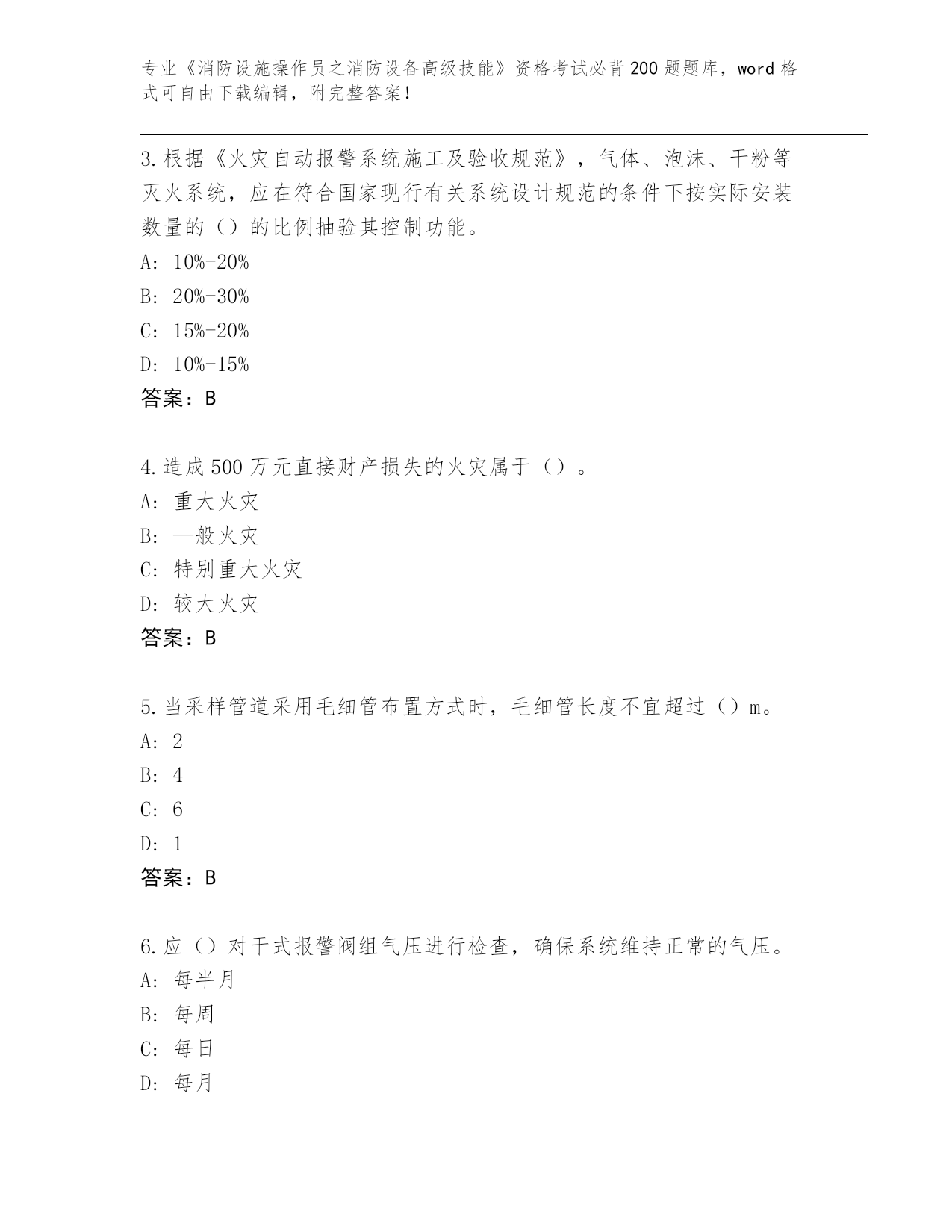 专业《消防设施操作员之消防设备高级技能》资格考试必背200题题库，word格式可自由下载编辑，附完整答案！

3.根据《火灾自动报警系统施工及验收规范》，气体、泡沫、干粉等灭火系统，应在符合国家现行有关系统设计规范的条件下按实际安装数量的（）的比例抽验其控制功能。
A: 10%-20%
B: 20%-30%
C: 15%-20%
D: 10%-15%
答案：B

4.造成500万元直接财产损失的火灾属于（）。
A: 重大火灾
B: —般火灾
C: 特别重大火灾
D: 较大火灾
答案：B

5.当采样管道采用毛细管布置方式时，毛细管长度不宜超过（）m。
A: 2
B: 4
C: 6
D: 1
答案：B

6.应（）对干式报警阀组气压进行检查，确保系统维持正常的气压。
A: 每半月
B: 每周
C: 每日
D: 每月